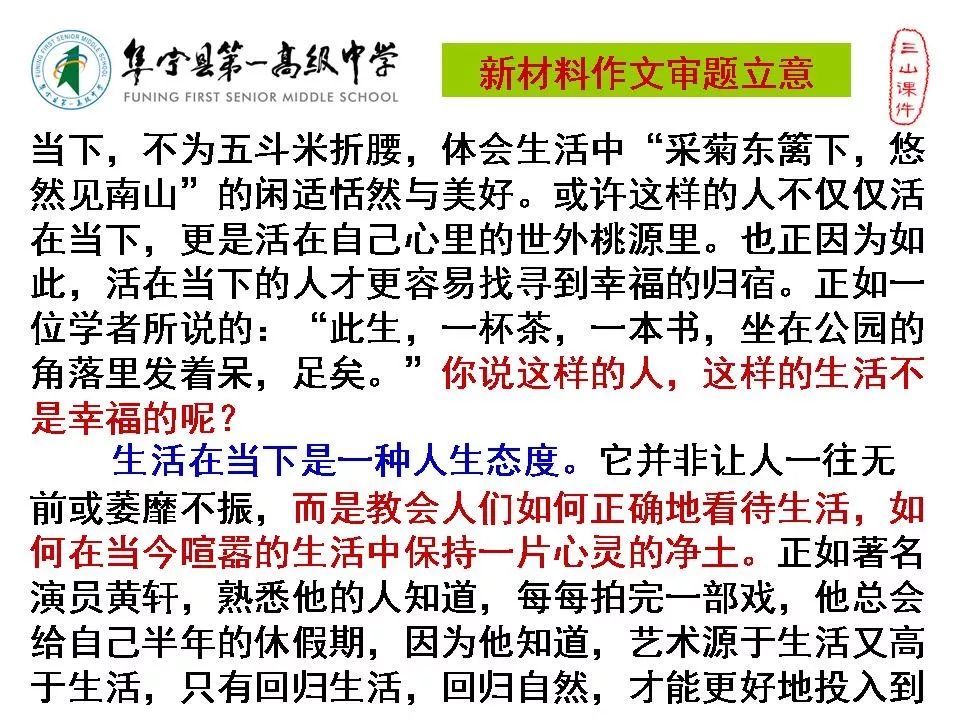 阜宁县第一高级中学
FUNING FIRST SENIOR MIDDLE SCHOOL

新材料作文审题立意

三山课件

当下，不为五斗米折腰，体会生活中“采菊东篱下，悠然见南山”的闲适恬然与美好。或许这样的人不仅仅活在当下，更是活在自己心里的世外桃源里。也正因为如此，活在当下的人才更容易找寻到幸福的归宿。正如一位学者所说的：“此生，一杯茶，一本书，坐在公园的角落里发着呆，足矣。”你说这样的人，这样的生活不是幸福的呢？

生活在当下是一种人生态度。它并非让人一往无前或萎靡不振，而是教会人们如何正确地看待生活，如何在当今喧嚣的生活中保持一片心灵的净土。正如著名演员黄轩，熟悉他的人知道，每每拍完一部戏，他总会给自己半年的休假期，因为他知道，艺术源于生活又高于生活，只有回归生活，回归自然，才能更好地投入到